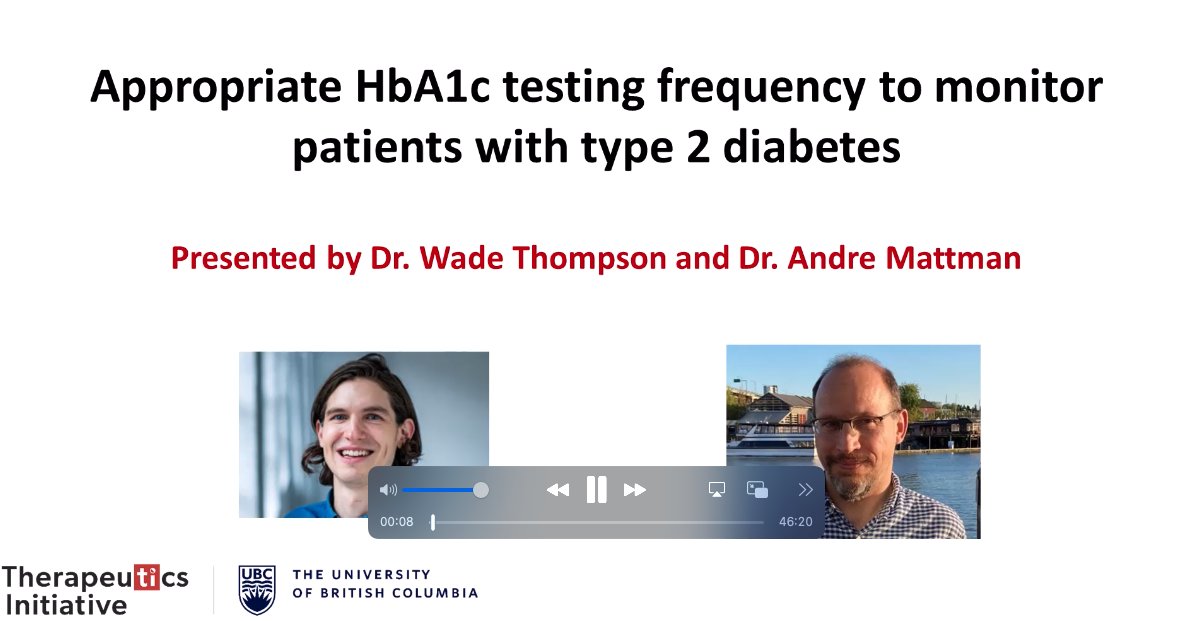 Appropriate HbA1c testing frequency to monitor patients with type 2 diabetes

Presented by Dr. Wade Thompson and Dr. Andre Mattman

00:08

46:20

Therapeutics Initiative

UBC THE UNIVERSITY OF BRITISH COLUMBIA